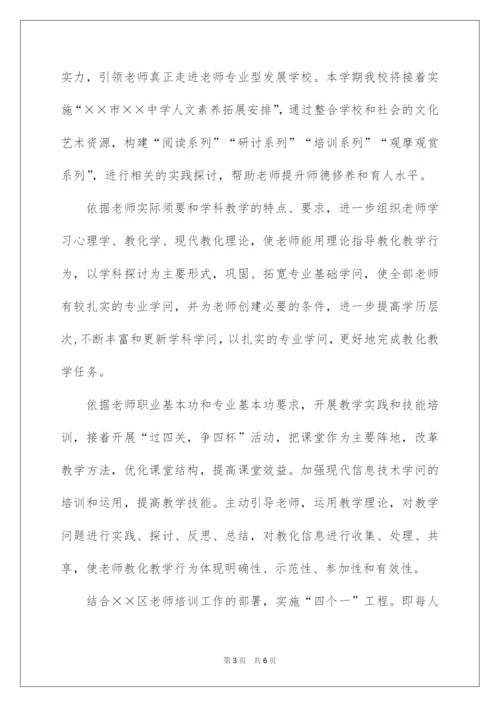 实力，引领老师真正走进老师专业型发展学校。本学期我校将接着实施“××市××中学人文素养拓展安排”，通过整合学校和社会的文化艺术资源，构建“阅读系列”“研讨系列”“培训系列”“观摩观赏系列”，进行相关的实践探讨，帮助老师提升师德修养和育人水平。

依据老师实际须要和学科教学的特点、要求，进一步组织老师学习心理学、教化学、现代教化理论，使老师能用理论指导教化教学行为，以学科探讨为主要形式，巩固、拓宽专业基础学问，使全部老师有较扎实的专业学问，并为老师创建必要的条件，进一步提高学历层次，不断丰富和更新学科学问，以扎实的专业学问，更好地完成教化教学任务。

依据老师职业基本功和专业基本功要求，开展教学实践和技能培训，接着开展“过四关，争四杯”活动，把课堂作为主要阵地，改革教学方法，优化课堂结构，提高课堂效益。加强现代信息技术学问的培训和运用，提高教学技能。主动引导老师，运用教学理论，对教学问题进行实践、探讨、反思、总结，对教化信息进行收集、处理、共享，使老师教化教学行为体现明确性、示范性、参加性和有效性。

结合××区老师培训工作的部署，实施“四个一”工程。即每人

第3页 共6页